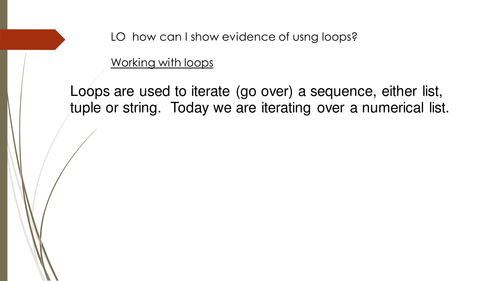 LO how can I show evidence of usng loops?

Working with loops

Loops are used to iterate (go over) a sequence, either list, tuple or string. Today we are iterating over a numerical list.